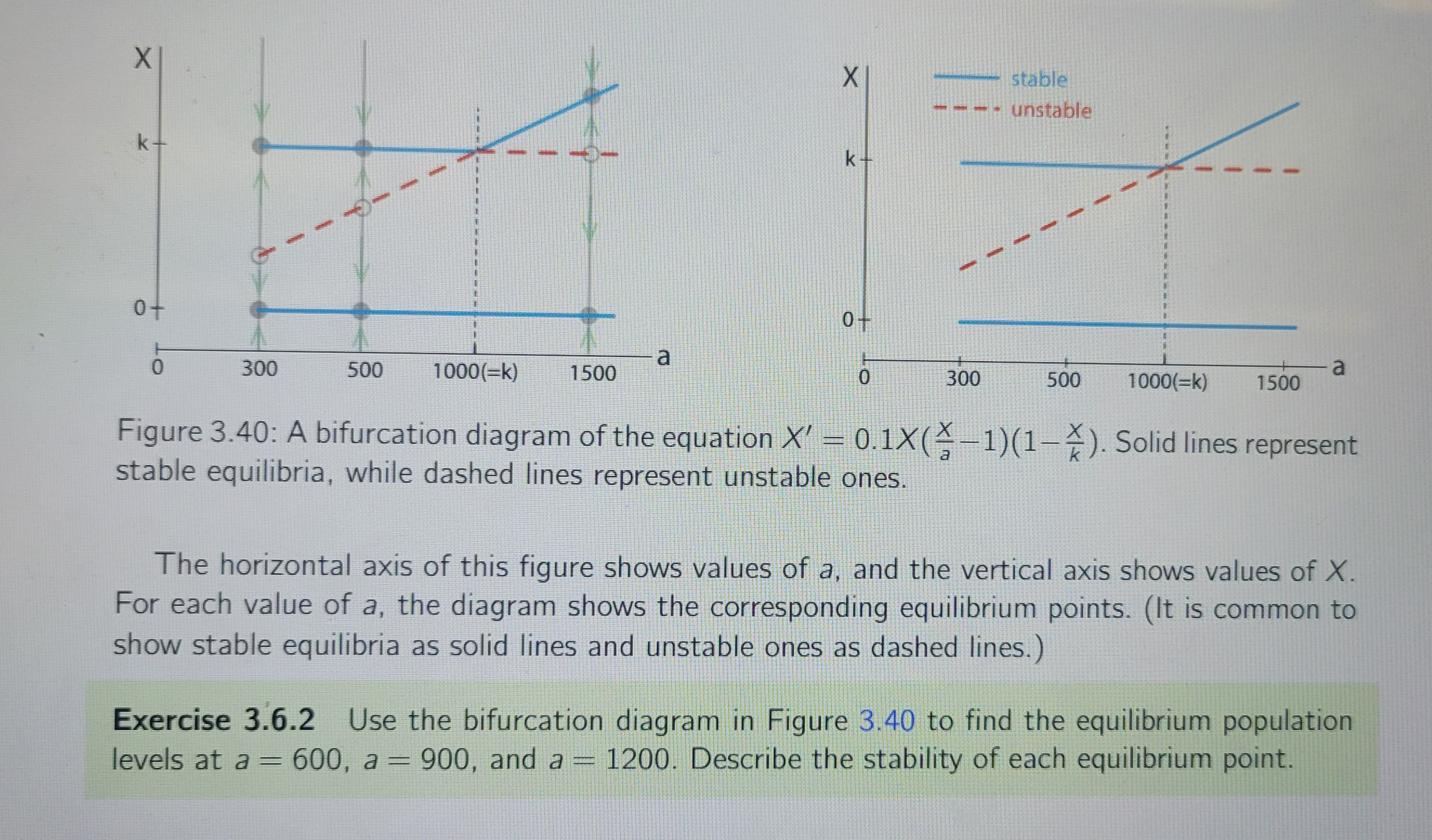 X
k
0
0
300
500
1000(=k)
1500
a

X
stable
unstable
k
0
0
300
500
1000(=k)
1500
a

Figure 3.40: A bifurcation diagram of the equation $X' = 0.1X(\frac{X}{a}-1)(1-\frac{X}{k})$. Solid lines represent stable equilibria, while dashed lines represent unstable ones.

The horizontal axis of this figure shows values of a, and the vertical axis shows values of X. For each value of a, the diagram shows the corresponding equilibrium points. (It is common to show stable equilibria as solid lines and unstable ones as dashed lines.)

Exercise 3.6.2 Use the bifurcation diagram in Figure 3.40 to find the equilibrium population levels at $a = 600$, $a = 900$, and $a = 1200$. Describe the stability of each equilibrium point.